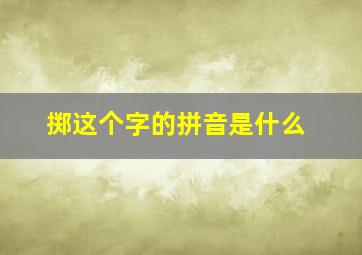 掷这个字的拼音是什么